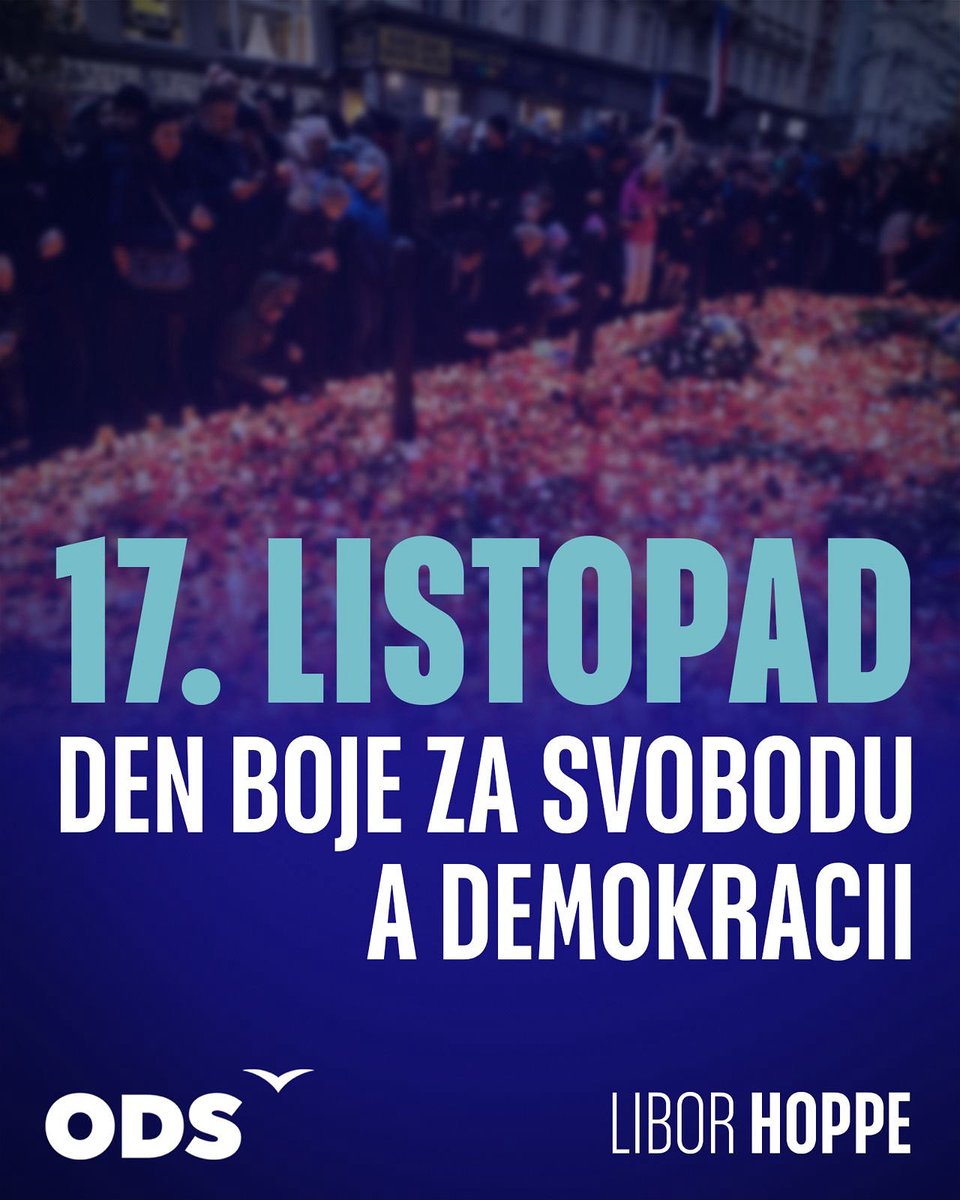 17. LISTOPAD
DEN BOJE ZA SVOBODU A DEMOKRACII

ODS

LIBOR HOPPE